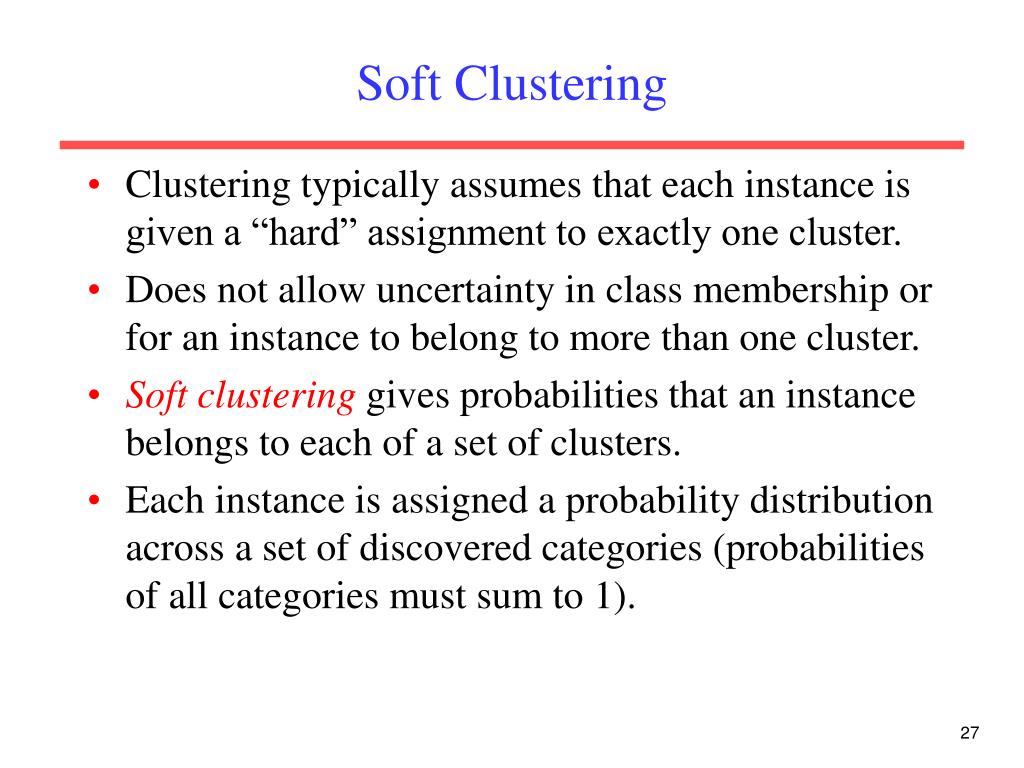 Soft Clustering

• Clustering typically assumes that each instance is given a “hard” assignment to exactly one cluster.
• Does not allow uncertainty in class membership or for an instance to belong to more than one cluster.
• Soft clustering gives probabilities that an instance belongs to each of a set of clusters.
• Each instance is assigned a probability distribution across a set of discovered categories (probabilities of all categories must sum to 1).

27